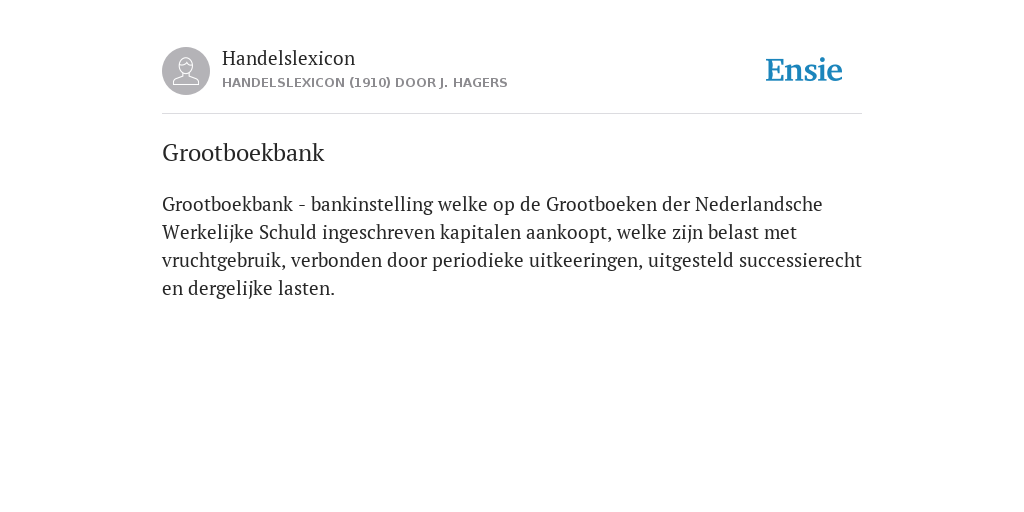 Handelslexicon
HANDELSLEXICON (1910) DOOR J. HAGERS

Ensie

Grootboekbank

Grootboekbank - bankinstelling welke op de Grootboeken der Nederlandsche Werkelijke Schuld ingeschreven kapitalen aankoopt, welke zijn belast met vruchtgebruik, verbonden door periodieke uitkeeringen, uitgesteld successierecht en dergelijke lasten.